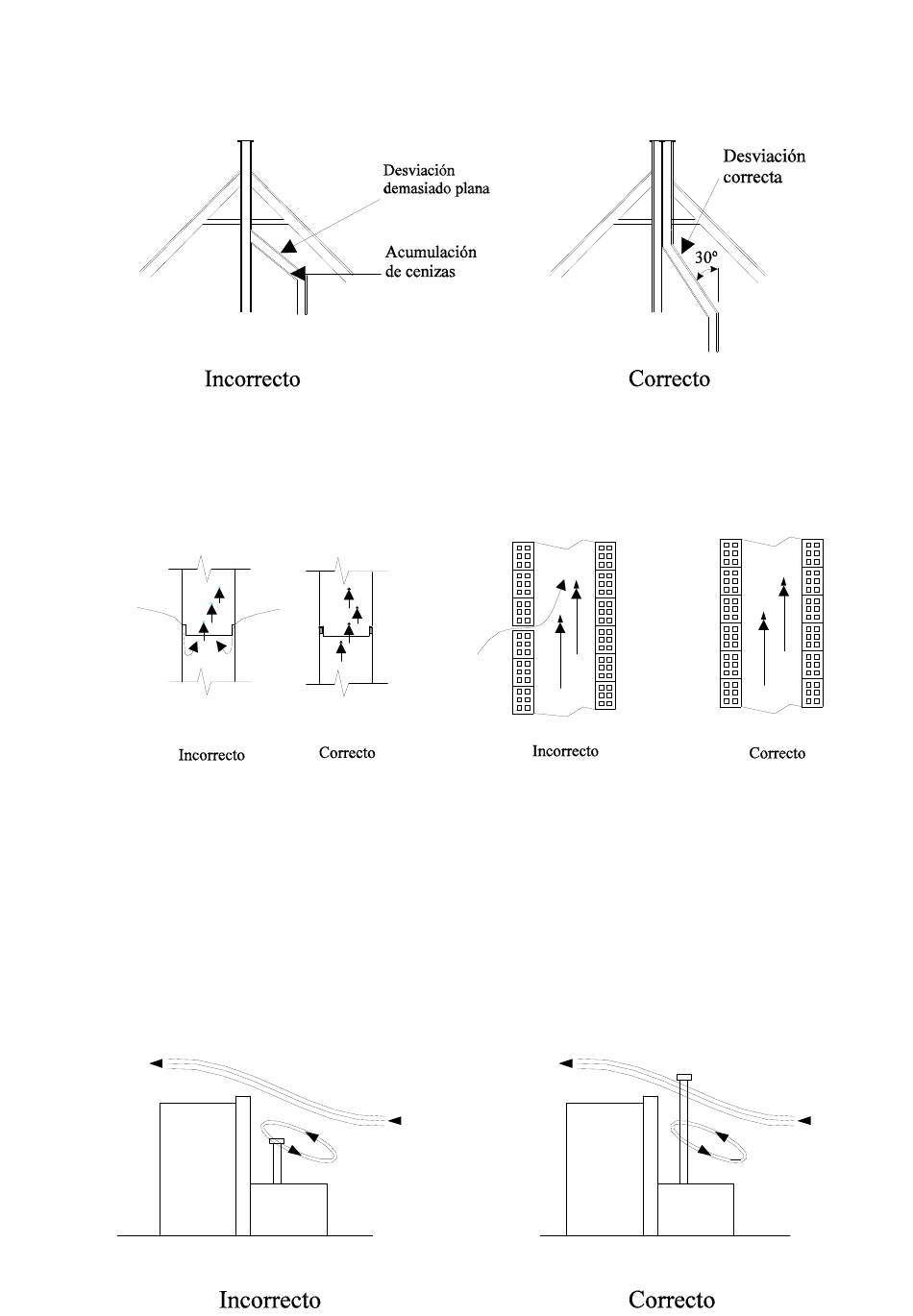 Desviación demasiado plana

Acumulación de cenizas

Desviación correcta

30º

Incorrecto

Correcto

Incorrecto

Correcto

Incorrecto

Correcto

Incorrecto

Correcto